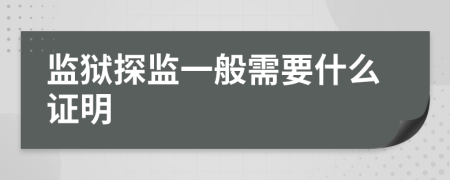 监狱探监一般需要什么证明